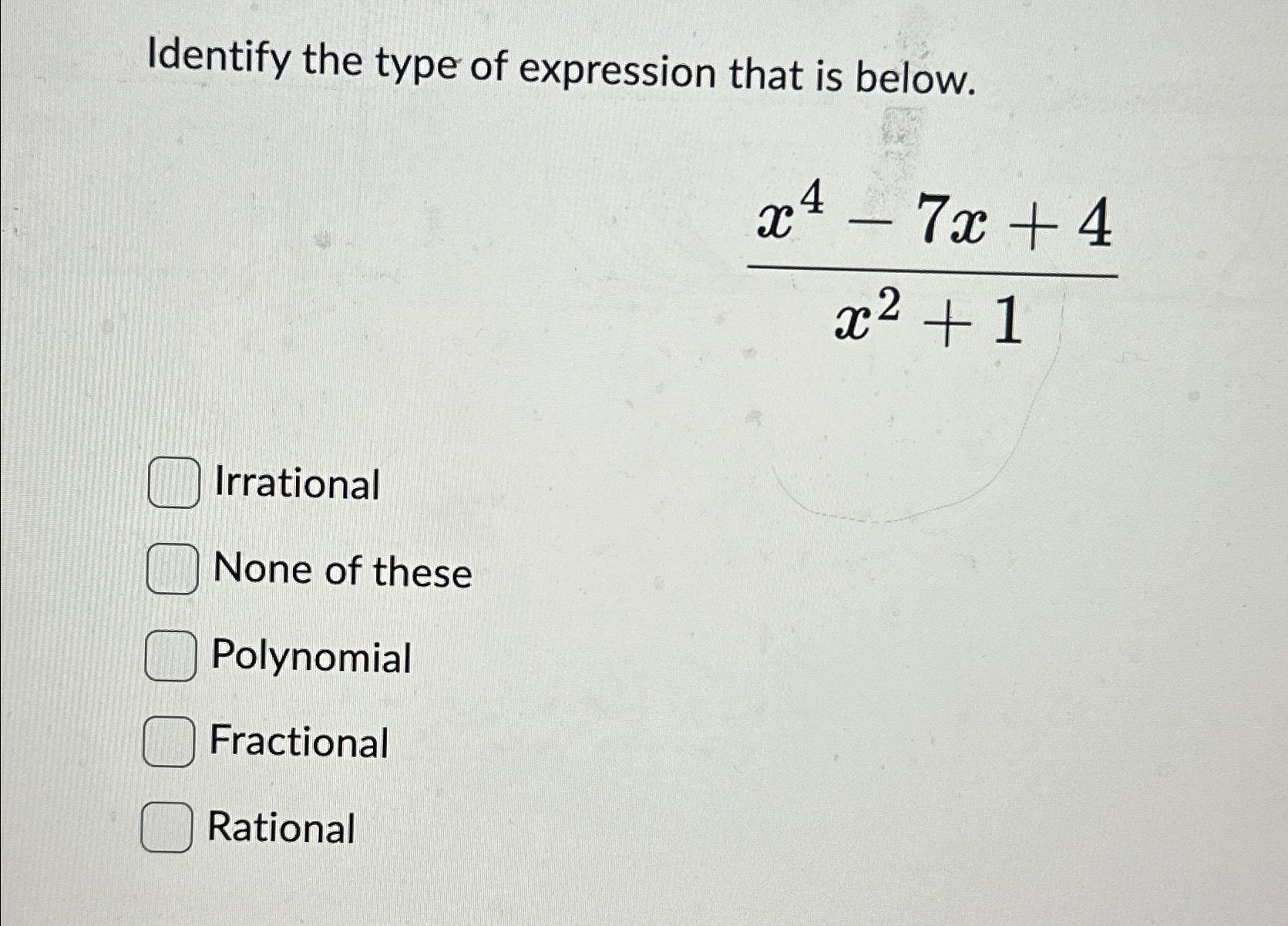 Identify the type of expression that is below.

$\frac{x^4 - 7x + 4}{x^2 + 1}$

☐ Irrational

☐ None of these

☐ Polynomial

☐ Fractional

☐ Rational